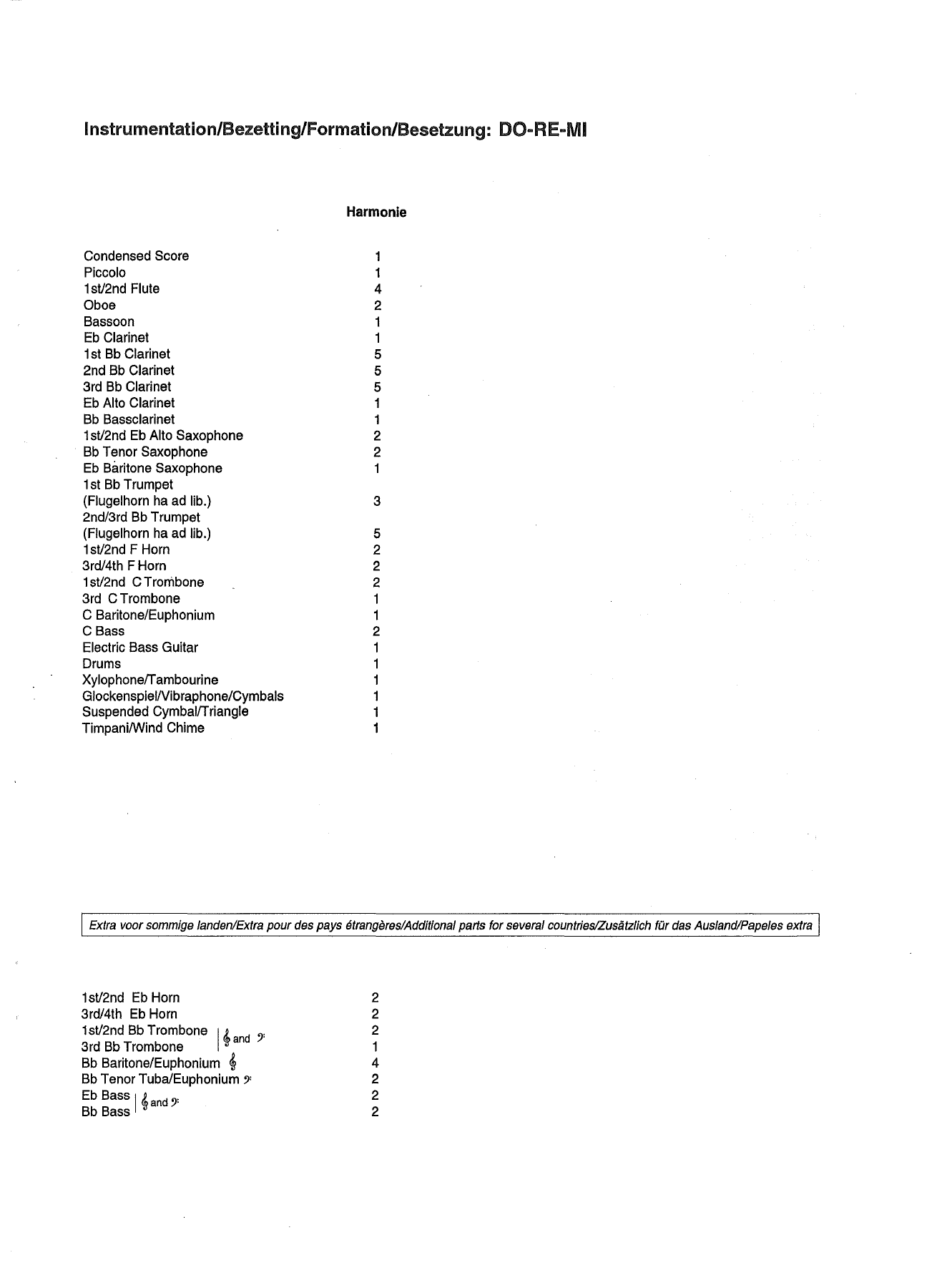 Instrumentation/Bezetting/Formation/Besetzung: DO-RE-MI

Harmonie

| | |
|---|---|
| Condensed Score | 1 |
| Piccolo | 1 |
| 1st/2nd Flute | 4 |
| Oboe | 2 |
| Bassoon | 1 |
| Eb Clarinet | 1 |
| 1st Bb Clarinet | 5 |
| 2nd Bb Clarinet | 5 |
| 3rd Bb Clarinet | 5 |
| Eb Alto Clarinet | 1 |
| Bb Bassclarinet | 1 |
| 1st/2nd Eb Alto Saxophone | 2 |
| Bb Tenor Saxophone | 2 |
| Eb Baritone Saxophone | 1 |
| 1st Bb Trumpet (Flugelhorn ha ad lib.) | 3 |
| 2nd/3rd Bb Trumpet (Flugelhorn ha ad lib.) | 5 |
| 1st/2nd F Horn | 2 |
| 3rd/4th F Horn | 2 |
| 1st/2nd C Trombone | 2 |
| 3rd C Trombone | 1 |
| C Baritone/Euphonium | 1 |
| C Bass | 2 |
| Electric Bass Guitar | 1 |
| Drums | 1 |
| Xylophone/Tambourine | 1 |
| Glockenspiel/Vibraphone/Cymbals | 1 |
| Suspended Cymbal/Triangle | 1 |
| Timpani/Wind Chime | 1 |

Extra voor sommige landen/Extra pour des pays étrangères/Additional parts for several countries/Zusätzlich für das Ausland/Papeles extra

| | |
|---|---|
| 1st/2nd Eb Horn | 2 |
| 3rd/4th Eb Horn | 2 |
| 1st/2nd Bb Trombone 𝄞 and 𝄢 | 2 |
| 3rd Bb Trombone | 1 |
| Bb Baritone/Euphonium 𝄞 | 4 |
| Bb Tenor Tuba/Euphonium 𝄢 | 2 |
| Eb Bass 𝄞 and 𝄢 | 2 |
| Bb Bass | 2 |